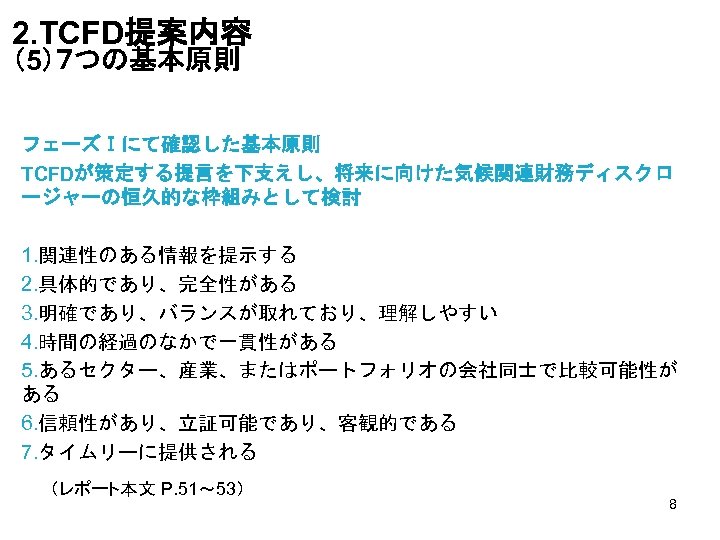 2.TCFD提案内容
(5)7つの基本原則

フェーズⅠにて確認した基本原則
TCFDが策定する提言を下支えし、将来に向けた気候関連財務ディスクロージャーの恒久的な枠組みとして検討

1.関連性のある情報を提示する
2.具体的であり、完全性がある
3.明確であり、バランスが取れており、理解しやすい
4.時間の経過のなかで一貫性がある
5.あるセクター、産業、またはポートフォリオの会社同士で比較可能性がある
6.信頼性があり、立証可能であり、客観的である
7.タイムリーに提供される

(レポート本文 P.51～53)

8